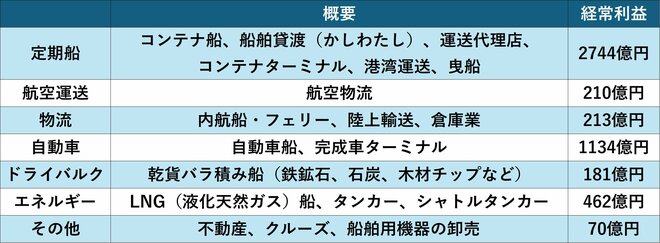 |  | 概要 | 経常利益 |
|---|---|---|
| 定期船 | コンテナ船、船舶貸渡（かしわたし）、運送代理店、コンテナターミナル、港湾運送、曳船 | 2744億円 |
| 航空運送 | 航空物流 | 210億円 |
| 物流 | 内航船・フェリー、陸上輸送、倉庫業 | 213億円 |
| 自動車 | 自動車船、完成車ターミナル | 1134億円 |
| ドライバルク | 乾貨バラ積み船（鉄鉱石、石炭、木材チップなど） | 181億円 |
| エネルギー | LNG（液化天然ガス）船、タンカー、シャトルタンカー | 462億円 |
| その他 | 不動産、クルーズ、船舶用機器の卸売 | 70億円 |